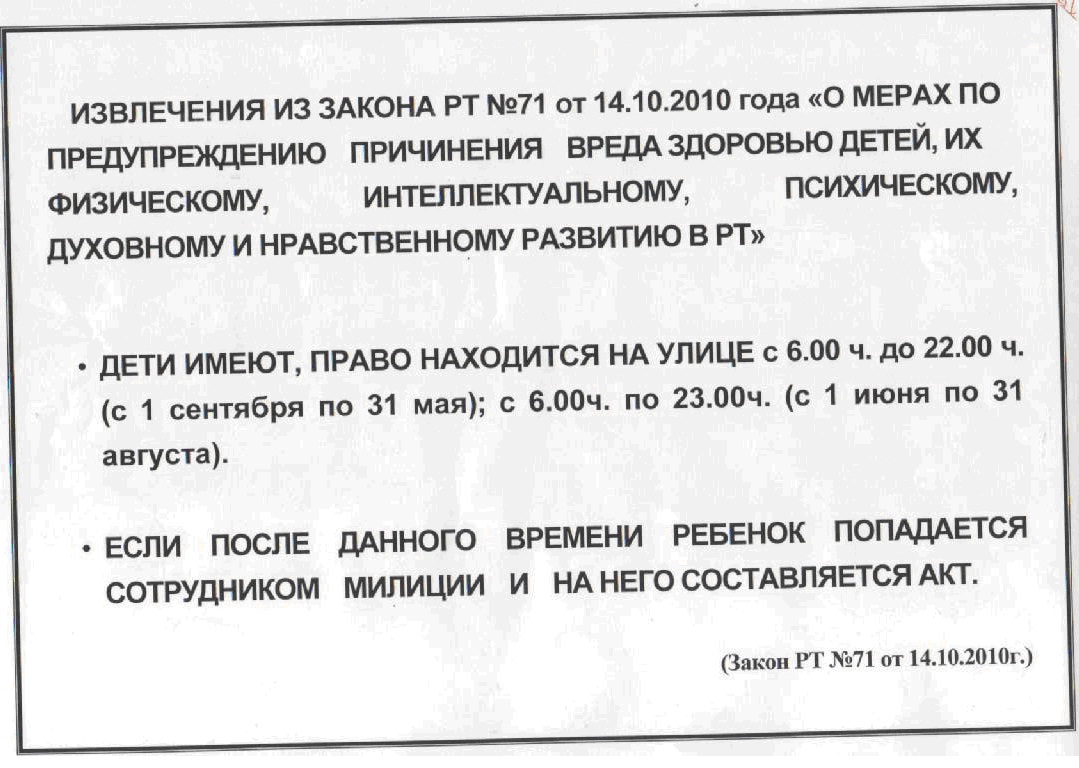 ИЗВЛЕЧЕНИЯ ИЗ ЗАКОНА РТ №71 от 14.10.2010 года «О МЕРАХ ПО ПРЕДУПРЕЖДЕНИЮ ПРИЧИНЕНИЯ ВРЕДА ЗДОРОВЬЮ ДЕТЕЙ, ИХ ФИЗИЧЕСКОМУ, ИНТЕЛЛЕКТУАЛЬНОМУ, ПСИХИЧЕСКОМУ, ДУХОВНОМУ И НРАВСТВЕННОМУ РАЗВИТИЮ В РТ»

• ДЕТИ ИМЕЮТ, ПРАВО НАХОДИТСЯ НА УЛИЦЕ с 6.00 ч. до 22.00 ч. (с 1 сентября по 31 мая); с 6.00ч. по 23.00ч. (с 1 июня по 31 августа).

• ЕСЛИ ПОСЛЕ ДАННОГО ВРЕМЕНИ РЕБЕНОК ПОПАДАЕТСЯ СОТРУДНИКОМ МИЛИЦИИ И НА НЕГО СОСТАВЛЯЕТСЯ АКТ.

(Закон РТ №71 от 14.10.2010г.)